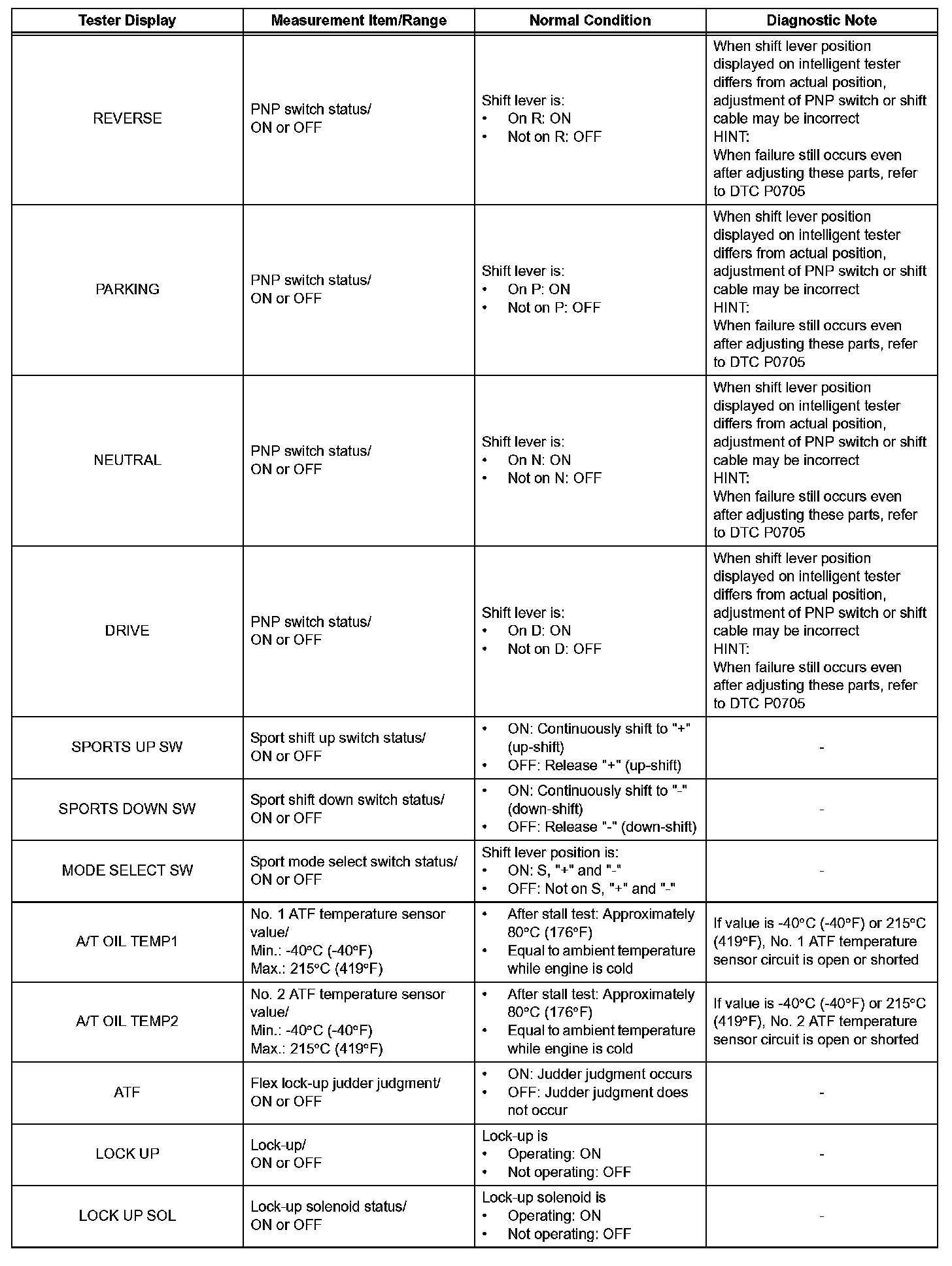 | Tester Display | Measurement Item/Range | Normal Condition | Diagnostic Note |
|---|---|---|---|
| REVERSE | PNP switch status/ ON or OFF | Shift lever is: • On R: ON • Not on R: OFF | When shift lever position displayed on intelligent tester differs from actual position, adjustment of PNP switch or shift cable may be incorrect HINT: When failure still occurs even after adjusting these parts, refer to DTC P0705 |
| PARKING | PNP switch status/ ON or OFF | Shift lever is: • On P: ON • Not on P: OFF | When shift lever position displayed on intelligent tester differs from actual position, adjustment of PNP switch or shift cable may be incorrect HINT: When failure still occurs even after adjusting these parts, refer to DTC P0705 |
| NEUTRAL | PNP switch status/ ON or OFF | Shift lever is: • On N: ON • Not on N: OFF | When shift lever position displayed on intelligent tester differs from actual position, adjustment of PNP switch or shift cable may be incorrect HINT: When failure still occurs even after adjusting these parts, refer to DTC P0705 |
| DRIVE | PNP switch status/ ON or OFF | Shift lever is: • On D: ON • Not on D: OFF | When shift lever position displayed on intelligent tester differs from actual position, adjustment of PNP switch or shift cable may be incorrect HINT: When failure still occurs even after adjusting these parts, refer to DTC P0705 |
| SPORTS UP SW | Sport shift up switch status/ ON or OFF | • ON: Continuously shift to "+" (up-shift) • OFF: Release "+" (up-shift) | - |
| SPORTS DOWN SW | Sport shift down switch status/ ON or OFF | • ON: Continuously shift to "-" (down-shift) • OFF: Release "-" (down-shift) | - |
| MODE SELECT SW | Sport mode select switch status/ ON or OFF | Shift lever position is: • ON: S, "+" and "-" • OFF: Not on S, "+" and "-" | - |
| A/T OIL TEMP1 | No. 1 ATF temperature sensor value/ Min.: -40°C (-40°F) Max.: 215°C (419°F) | • After stall test: Approximately 80°C (176°F) • Equal to ambient temperature while engine is cold | If value is -40°C (-40°F) or 215°C (419°F), No. 1 ATF temperature sensor circuit is open or shorted |
| A/T OIL TEMP2 | No. 2 ATF temperature sensor value/ Min.: -40°C (-40°F) Max.: 215°C (419°F) | • After stall test: Approximately 80°C (176°F) • Equal to ambient temperature while engine is cold | If value is -40°C (-40°F) or 215°C (419°F), No. 2 ATF temperature sensor circuit is open or shorted |
| ATF | Flex lock-up judder judgment/ ON or OFF | • ON: Judder judgment occurs • OFF: Judder judgment does not occur | - |
| LOCK UP | Lock-up/ ON or OFF | Lock-up is • Operating: ON • Not operating: OFF | - |
| LOCK UP SOL | Lock-up solenoid status/ ON or OFF | Lock-up solenoid is • Operating: ON • Not operating: OFF | - |